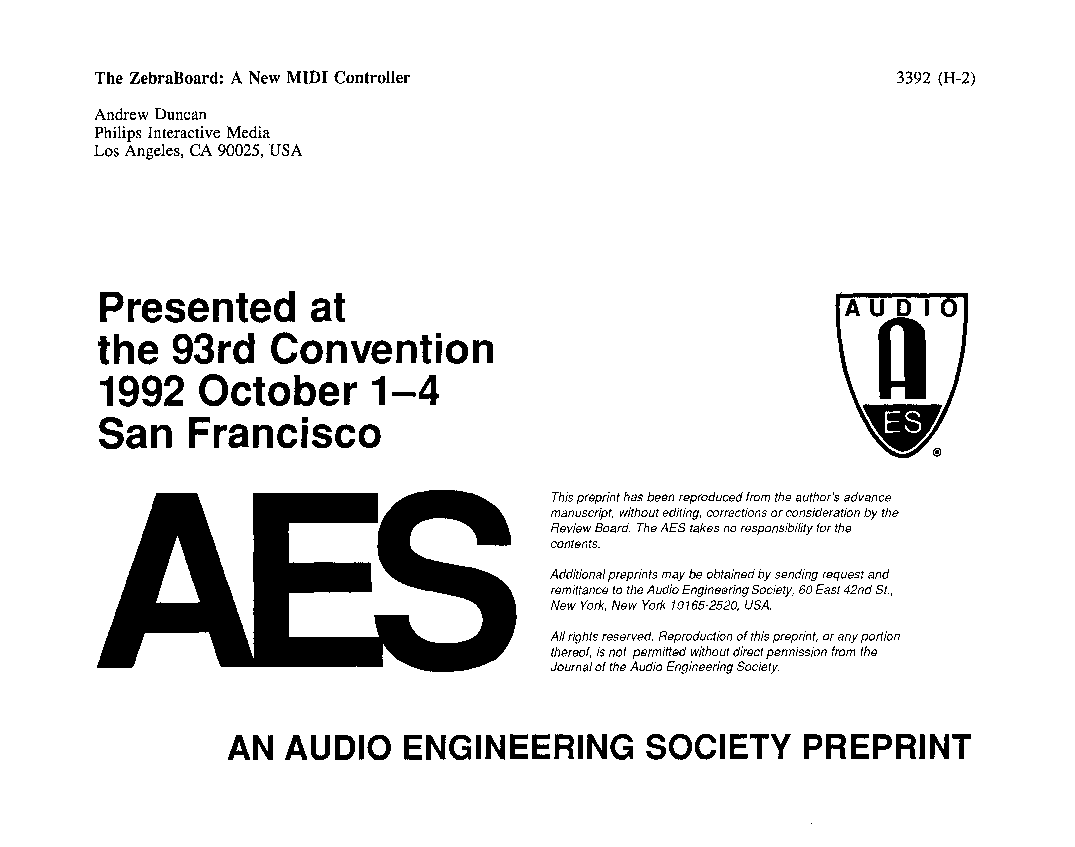 The ZebraBoard: A New MIDI Controller

3392 (H-2)

Andrew Duncan
Philips Interactive Media
Los Angeles, CA 90025, USA

Presented at
the 93rd Convention
1992 October 1–4
San Francisco

AUDIO
A
ES
®

AES

This preprint has been reproduced from the author's advance manuscript, without editing, corrections or consideration by the Review Board. The AES takes no responsibility for the contents.

Additional preprints may be obtained by sending request and remittance to the Audio Engineering Society, 60 East 42nd St., New York, New York 10165-2520, USA.

All rights reserved. Reproduction of this preprint, or any portion thereof, is not permitted without direct permission from the Journal of the Audio Engineering Society.

AN AUDIO ENGINEERING SOCIETY PREPRINT